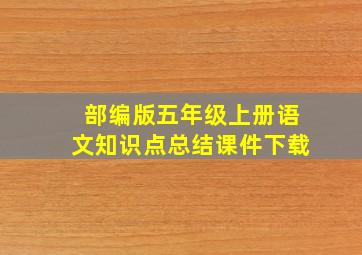 部编版五年级上册语文知识点总结课件下载